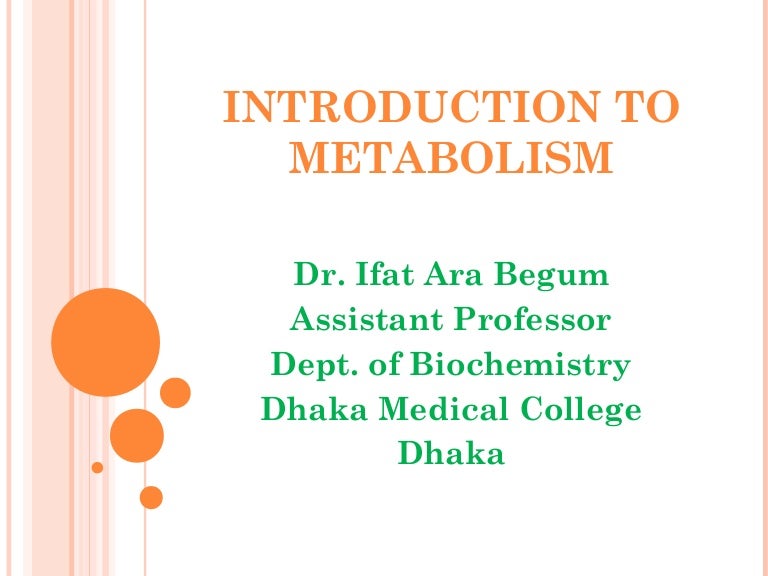 INTRODUCTION TO METABOLISM

Dr. Ifat Ara Begum
Assistant Professor
Dept. of Biochemistry
Dhaka Medical College
Dhaka